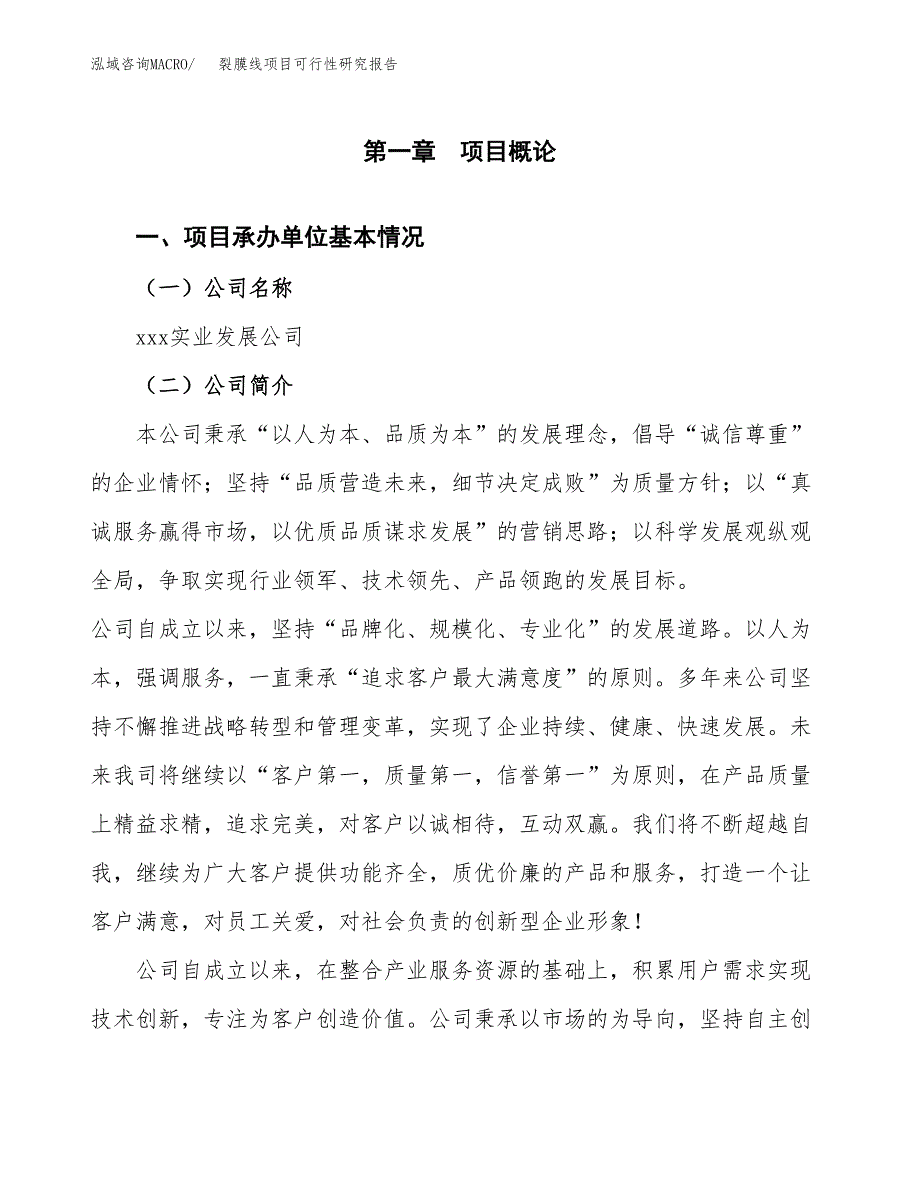 泓域咨询MACRO/　裂膜线项目可行性研究报告

第一章　项目概论

一、项目承办单位基本情况

（一）公司名称

xxx实业发展公司

（二）公司简介

本公司秉承“以人为本、品质为本”的发展理念，倡导“诚信尊重”的企业情怀；坚持“品质营造未来，细节决定成败”为质量方针；以“真诚服务赢得市场，以优质品质谋求发展”的营销思路；以科学发展观纵观全局，争取实现行业领军、技术领先、产品领跑的发展目标。

公司自成立以来，坚持“品牌化、规模化、专业化”的发展道路。以人为本，强调服务，一直秉承“追求客户最大满意度”的原则。多年来公司坚持不懈推进战略转型和管理变革，实现了企业持续、健康、快速发展。未来我司将继续以“客户第一，质量第一，信誉第一”为原则，在产品质量上精益求精，追求完美，对客户以诚相待，互动双赢。我们将不断超越自我，继续为广大客户提供功能齐全，质优价廉的产品和服务，打造一个让客户满意，对员工关爱，对社会负责的创新型企业形象！

公司自成立以来，在整合产业服务资源的基础上，积累用户需求实现技术创新，专注为客户创造价值。公司秉承以市场的为导向，坚持自主创